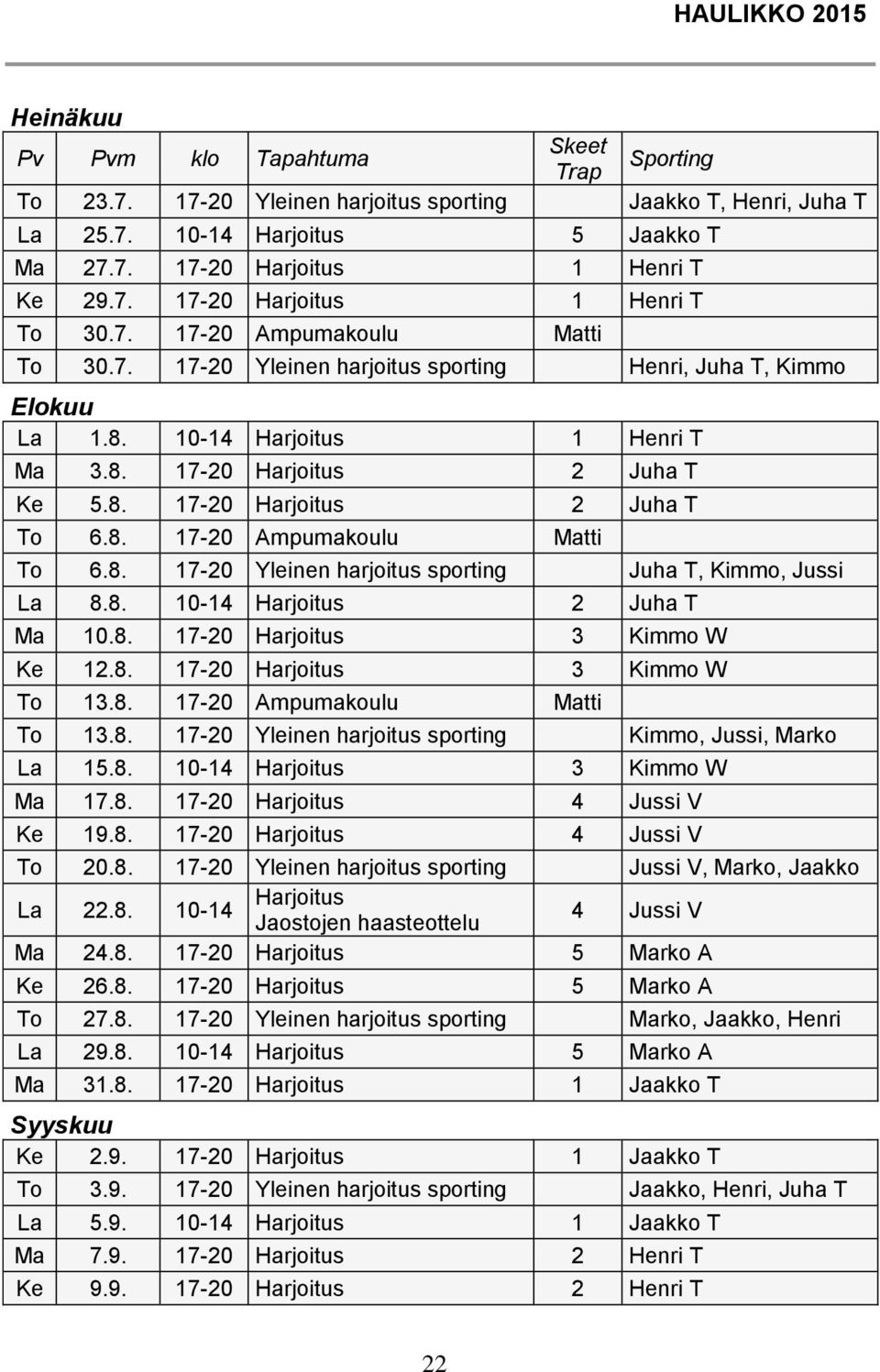 HAULIKKO 2015

Heinäkuu

| Pv | Pvm | klo | Tapahtuma | Skeet Trap | Sporting |
|---|---|---|---|---|---|
| To | 23.7. | 17-20 | Yleinen harjoitus sporting | | Jaakko T, Henri, Juha T |
| La | 25.7. | 10-14 | Harjoitus | 5 | Jaakko T |
| Ma | 27.7. | 17-20 | Harjoitus | 1 | Henri T |
| Ke | 29.7. | 17-20 | Harjoitus | 1 | Henri T |
| To | 30.7. | 17-20 | Ampumakoulu | Matti | |
| To | 30.7. | 17-20 | Yleinen harjoitus sporting | | Henri, Juha T, Kimmo |

Elokuu

| | | | | | |
|---|---|---|---|---|---|
| La | 1.8. | 10-14 | Harjoitus | 1 | Henri T |
| Ma | 3.8. | 17-20 | Harjoitus | 2 | Juha T |
| Ke | 5.8. | 17-20 | Harjoitus | 2 | Juha T |
| To | 6.8. | 17-20 | Ampumakoulu | Matti | |
| To | 6.8. | 17-20 | Yleinen harjoitus sporting | | Juha T, Kimmo, Jussi |
| La | 8.8. | 10-14 | Harjoitus | 2 | Juha T |
| Ma | 10.8. | 17-20 | Harjoitus | 3 | Kimmo W |
| Ke | 12.8. | 17-20 | Harjoitus | 3 | Kimmo W |
| To | 13.8. | 17-20 | Ampumakoulu | Matti | |
| To | 13.8. | 17-20 | Yleinen harjoitus sporting | | Kimmo, Jussi, Marko |
| La | 15.8. | 10-14 | Harjoitus | 3 | Kimmo W |
| Ma | 17.8. | 17-20 | Harjoitus | 4 | Jussi V |
| Ke | 19.8. | 17-20 | Harjoitus | 4 | Jussi V |
| To | 20.8. | 17-20 | Yleinen harjoitus sporting | | Jussi V, Marko, Jaakko |
| La | 22.8. | 10-14 | Harjoitus Jaostojen haasteottelu | 4 | Jussi V |
| Ma | 24.8. | 17-20 | Harjoitus | 5 | Marko A |
| Ke | 26.8. | 17-20 | Harjoitus | 5 | Marko A |
| To | 27.8. | 17-20 | Yleinen harjoitus sporting | | Marko, Jaakko, Henri |
| La | 29.8. | 10-14 | Harjoitus | 5 | Marko A |
| Ma | 31.8. | 17-20 | Harjoitus | 1 | Jaakko T |

Syyskuu

| | | | | | |
|---|---|---|---|---|---|
| Ke | 2.9. | 17-20 | Harjoitus | 1 | Jaakko T |
| To | 3.9. | 17-20 | Yleinen harjoitus sporting | | Jaakko, Henri, Juha T |
| La | 5.9. | 10-14 | Harjoitus | 1 | Jaakko T |
| Ma | 7.9. | 17-20 | Harjoitus | 2 | Henri T |
| Ke | 9.9. | 17-20 | Harjoitus | 2 | Henri T |

22